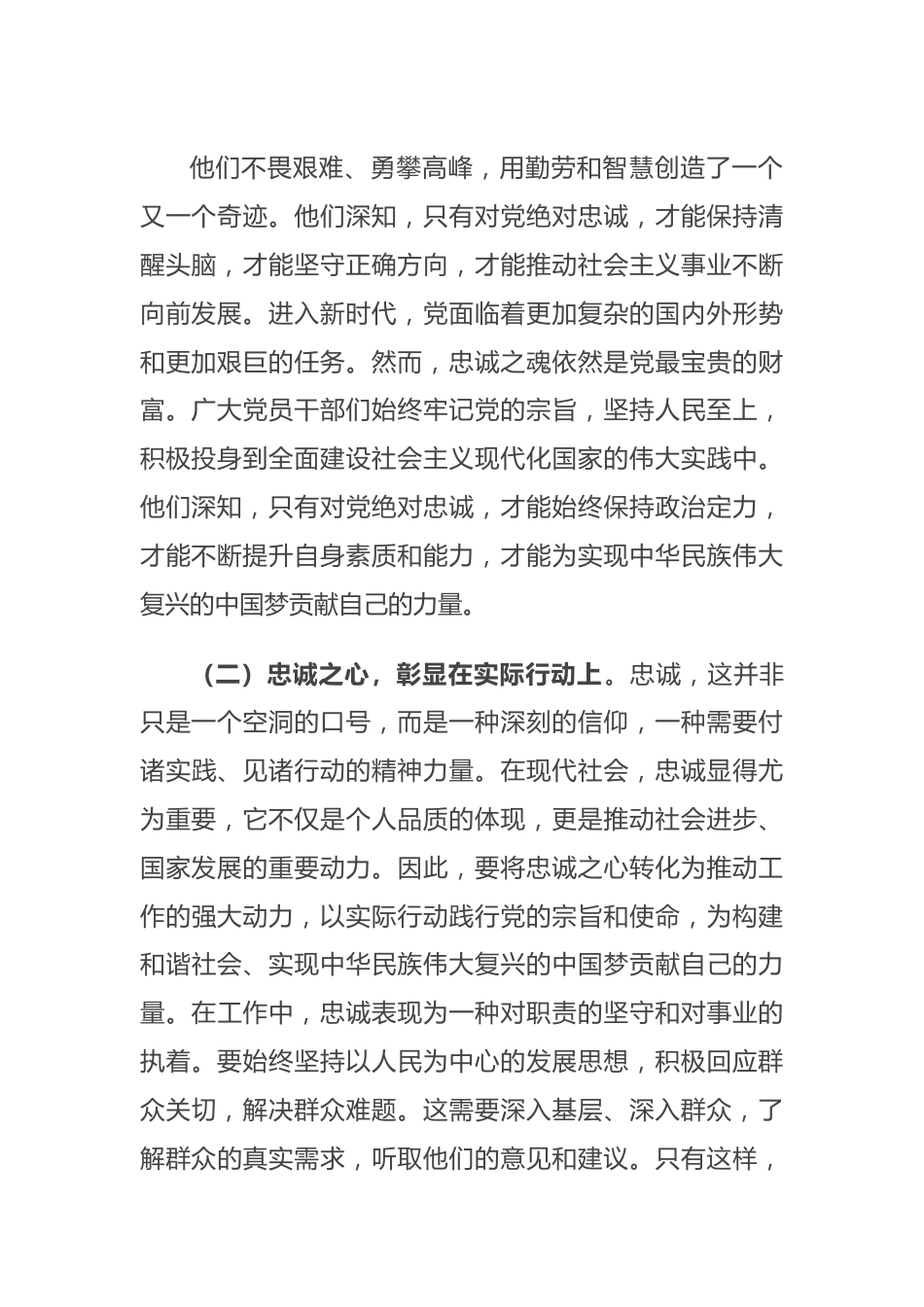 他们不畏艰难、勇攀高峰，用勤劳和智慧创造了一个又一个奇迹。他们深知，只有对党绝对忠诚，才能保持清醒头脑，才能坚守正确方向，才能推动社会主义事业不断向前发展。进入新时代，党面临着更加复杂的国内外形势和更加艰巨的任务。然而，忠诚之魂依然是党最宝贵的财富。广大党员干部们始终牢记党的宗旨，坚持人民至上，积极投身到全面建设社会主义现代化国家的伟大实践中。他们深知，只有对党绝对忠诚，才能始终保持政治定力，才能不断提升自身素质和能力，才能为实现中华民族伟大复兴的中国梦贡献自己的力量。

（二）忠诚之心，彰显在实际行动上。忠诚，这并非只是一个空洞的口号，而是一种深刻的信仰，一种需要付诸实践、见诸行动的精神力量。在现代社会，忠诚显得尤为重要，它不仅是个人品质的体现，更是推动社会进步、国家发展的重要动力。因此，要将忠诚之心转化为推动工作的强大动力，以实际行动践行党的宗旨和使命，为构建和谐社会、实现中华民族伟大复兴的中国梦贡献自己的力量。在工作中，忠诚表现为一种对职责的坚守和对事业的执着。要始终坚持以人民为中心的发展思想，积极回应群众关切，解决群众难题。这需要深入基层、深入群众，了解群众的真实需求，听取他们的意见和建议。只有这样，